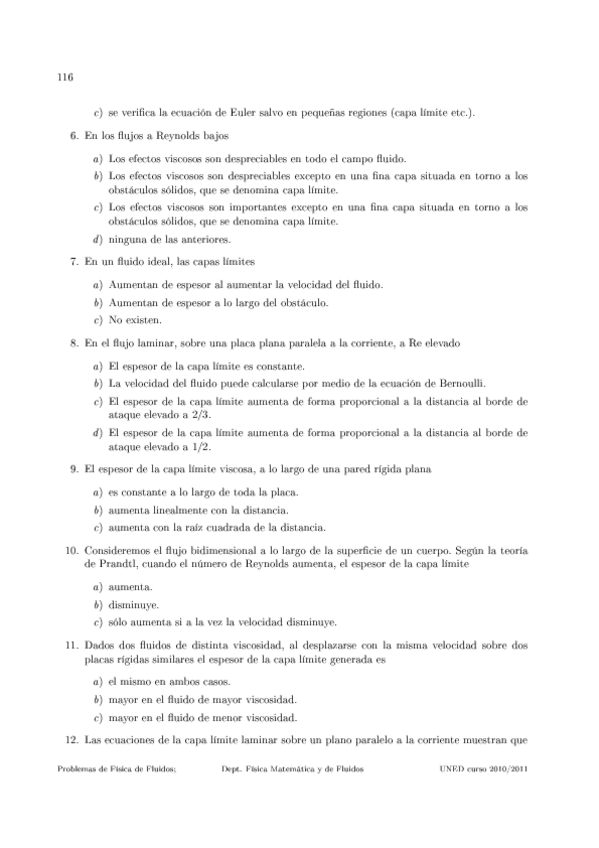 116

c) se verifica la ecuación de Euler salvo en pequeñas regiones (capa límite etc.).

6. En los flujos a Reynolds bajos

a) Los efectos viscosos son despreciables en todo el campo fluido.

b) Los efectos viscosos son despreciables excepto en una fina capa situada en torno a los obstáculos sólidos, que se denomina capa límite.

c) Los efectos viscosos son importantes excepto en una fina capa situada en torno a los obstáculos sólidos, que se denomina capa límite.

d) ninguna de las anteriores.

7. En un fluido ideal, las capas límites

a) Aumentan de espesor al aumentar la velocidad del fluido.

b) Aumentan de espesor a lo largo del obstáculo.

c) No existen.

8. En el flujo laminar, sobre una placa plana paralela a la corriente, a Re elevado

a) El espesor de la capa límite es constante.

b) La velocidad del fluido puede calcularse por medio de la ecuación de Bernoulli.

c) El espesor de la capa límite aumenta de forma proporcional a la distancia al borde de ataque elevado a 2/3.

d) El espesor de la capa límite aumenta de forma proporcional a la distancia al borde de ataque elevado a 1/2.

9. El espesor de la capa límite viscosa, a lo largo de una pared rígida plana

a) es constante a lo largo de toda la placa.

b) aumenta linealmente con la distancia.

c) aumenta con la raíz cuadrada de la distancia.

10. Consideremos el flujo bidimensional a lo largo de la superficie de un cuerpo. Según la teoría de Prandtl, cuando el número de Reynolds aumenta, el espesor de la capa límite

a) aumenta.

b) disminuye.

c) sólo aumenta si a la vez la velocidad disminuye.

11. Dados dos fluidos de distinta viscosidad, al desplazarse con la misma velocidad sobre dos placas rígidas similares el espesor de la capa límite generada es

a) el mismo en ambos casos.

b) mayor en el fluido de mayor viscosidad.

c) mayor en el fluido de menor viscosidad.

12. Las ecuaciones de la capa límite laminar sobre un plano paralelo a la corriente muestran que

Problemas de Física de Fluidos; Dept. Física Matemática y de Fluidos UNED curso 2010/2011